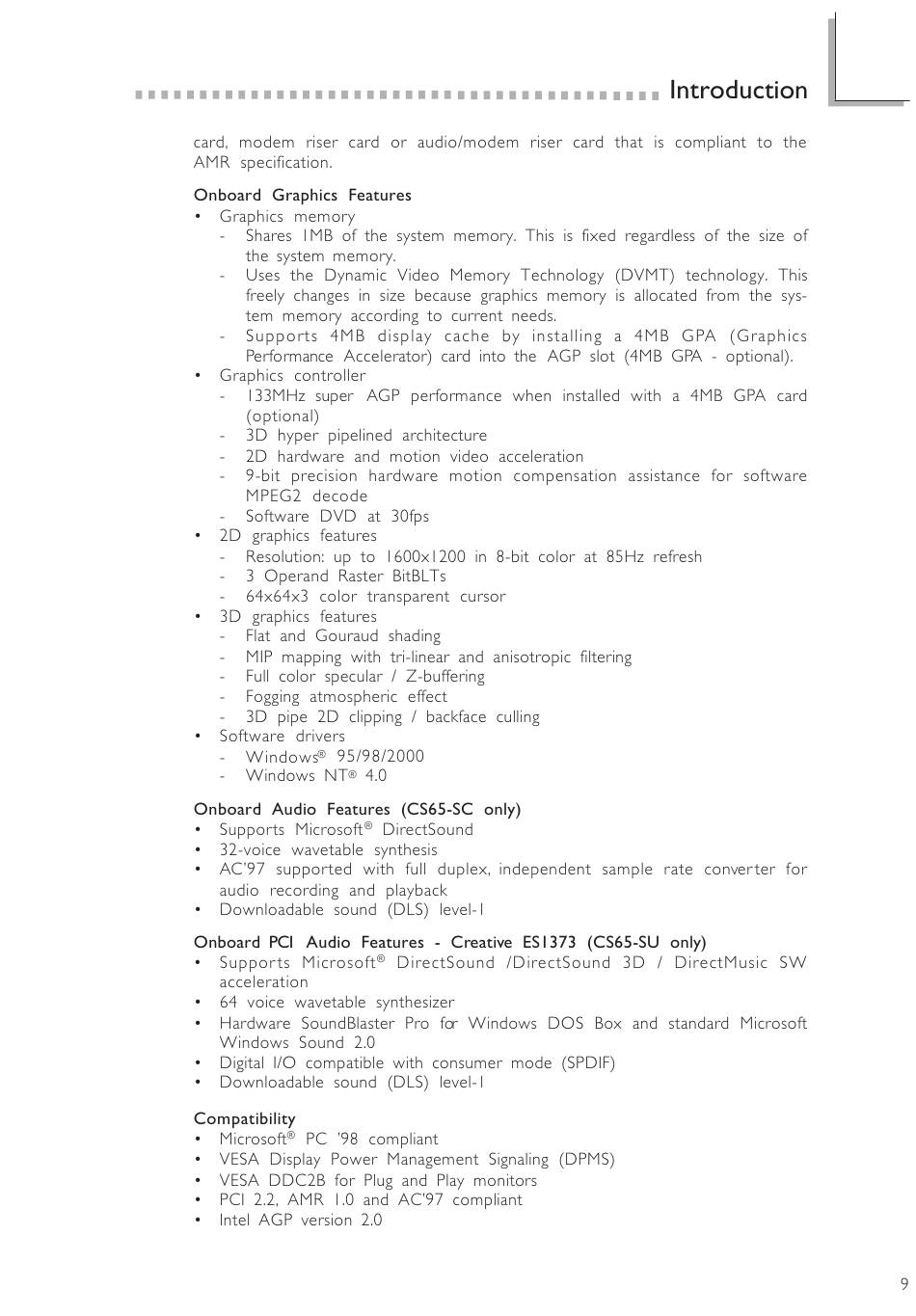 Introduction

card, modem riser card or audio/modem riser card that is compliant to the AMR specification.

Onboard Graphics Features
• Graphics memory
- Shares 1MB of the system memory. This is fixed regardless of the size of the system memory.
- Uses the Dynamic Video Memory Technology (DVMT) technology. This freely changes in size because graphics memory is allocated from the system memory according to current needs.
- Supports 4MB display cache by installing a 4MB GPA (Graphics Performance Accelerator) card into the AGP slot (4MB GPA - optional).
• Graphics controller
- 133MHz super AGP performance when installed with a 4MB GPA card (optional)
- 3D hyper pipelined architecture
- 2D hardware and motion video acceleration
- 9-bit precision hardware motion compensation assistance for software MPEG2 decode
- Software DVD at 30fps
• 2D graphics features
- Resolution: up to 1600x1200 in 8-bit color at 85Hz refresh
- 3 Operand Raster BitBLTs
- 64x64x3 color transparent cursor
• 3D graphics features
- Flat and Gouraud shading
- MIP mapping with tri-linear and anisotropic filtering
- Full color specular / Z-buffering
- Fogging atmospheric effect
- 3D pipe 2D clipping / backface culling
• Software drivers
- Windows® 95/98/2000
- Windows NT® 4.0

Onboard Audio Features (CS65-SC only)
• Supports Microsoft® DirectSound
• 32-voice wavetable synthesis
• AC'97 supported with full duplex, independent sample rate converter for audio recording and playback
• Downloadable sound (DLS) level-1

Onboard PCI Audio Features - Creative ES1373 (CS65-SU only)
• Supports Microsoft® DirectSound /DirectSound 3D / DirectMusic SW acceleration
• 64 voice wavetable synthesizer
• Hardware SoundBlaster Pro for Windows DOS Box and standard Microsoft Windows Sound 2.0
• Digital I/O compatible with consumer mode (SPDIF)
• Downloadable sound (DLS) level-1

Compatibility
• Microsoft® PC '98 compliant
• VESA Display Power Management Signaling (DPMS)
• VESA DDC2B for Plug and Play monitors
• PCI 2.2, AMR 1.0 and AC'97 compliant
• Intel AGP version 2.0

9